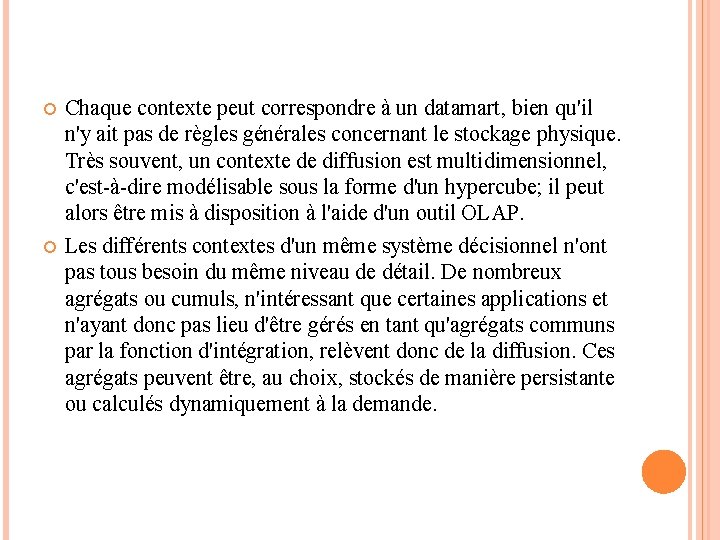 Chaque contexte peut correspondre à un datamart, bien qu'il n'y ait pas de règles générales concernant le stockage physique. Très souvent, un contexte de diffusion est multidimensionnel, c'est-à-dire modélisable sous la forme d'un hypercube; il peut alors être mis à disposition à l'aide d'un outil OLAP.

Les différents contextes d'un même système décisionnel n'ont pas tous besoin du même niveau de détail. De nombreux agrégats ou cumuls, n'intéressant que certaines applications et n'ayant donc pas lieu d'être gérés en tant qu'agrégats communs par la fonction d'intégration, relèvent donc de la diffusion. Ces agrégats peuvent être, au choix, stockés de manière persistante ou calculés dynamiquement à la demande.